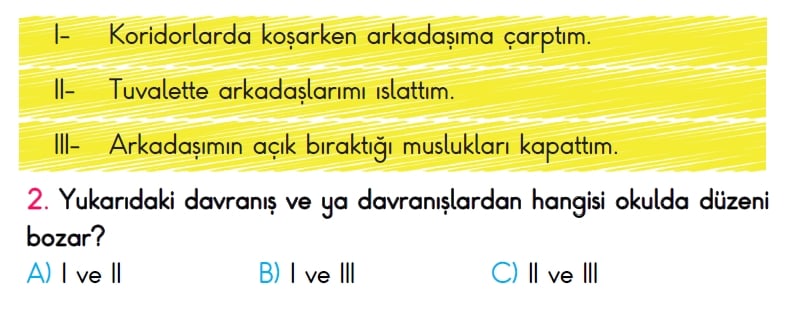 I- Koridorlarda koşarken arkadaşıma çarptım.

II- Tuvalette arkadaşlarımı ıslattım.

III- Arkadaşımın açık bıraktığı muslukları kapattım.

2. Yukarıdaki davranış ve ya davranışlardan hangisi okulda düzeni bozar?

A) I ve II B) I ve III C) II ve III